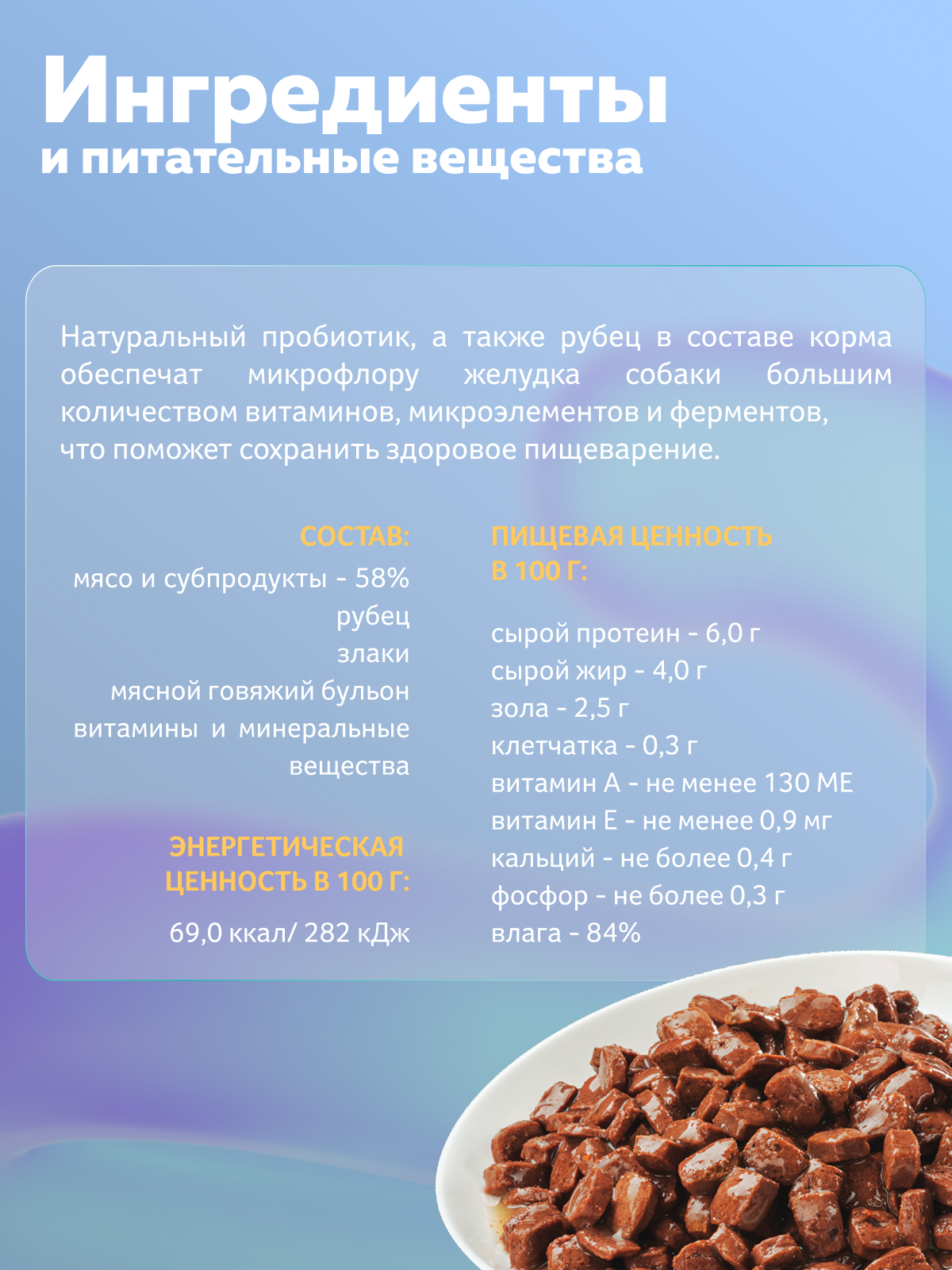 Ингредиенты
и питательные вещества

Натуральный пробиотик, а также рубец в составе корма обеспечат микрофлору желудка собаки большим количеством витаминов, микроэлементов и ферментов, что поможет сохранить здоровое пищеварение.

СОСТАВ:
мясо и субпродукты - 58%
рубец
злаки
мясной говяжий бульон
витамины и минеральные вещества

ЭНЕРГЕТИЧЕСКАЯ ЦЕННОСТЬ В 100 Г:
69,0 ккал/ 282 кДж

ПИЩЕВАЯ ЦЕННОСТЬ В 100 Г:
сырой протеин - 6,0 г
сырой жир - 4,0 г
зола - 2,5 г
клетчатка - 0,3 г
витамин А - не менее 130 МЕ
витамин Е - не менее 0,9 мг
кальций - не более 0,4 г
фосфор - не более 0,3 г
влага - 84%